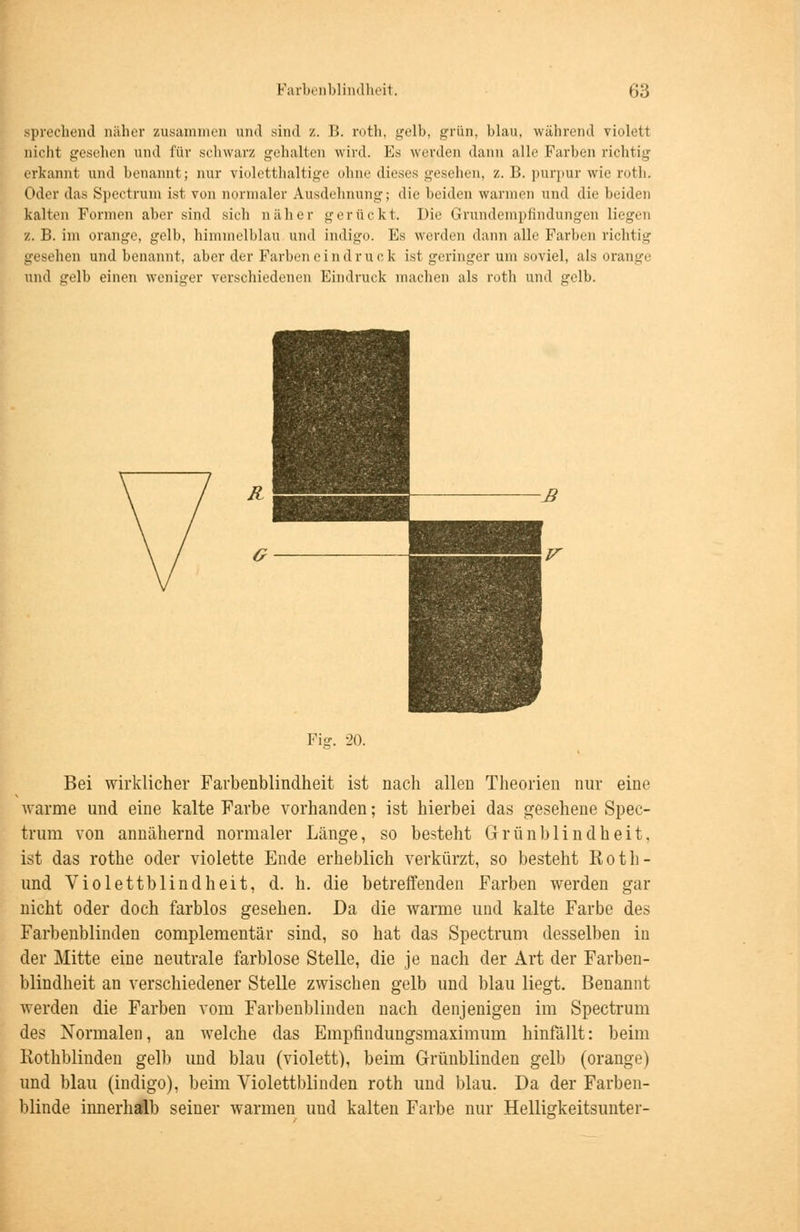 Farbenblindheit. 63

sprechend näher zusammen und sind z. B. roth, gelb, grün, blau, während violett nicht gesehen und für schwarz gehalten wird. Es werden dann alle Farben richtig erkannt und benannt; nur violetthaltige ohne dieses gesehen, z. B. purpur wie roth. Oder das Spectrum ist von normaler Ausdehnung; die beiden warmen und die beiden kalten Formen aber sind sich näher gerückt. Die Grundempfindungen liegen z. B. im orange, gelb, himmelblau und indigo. Es werden dann alle Farben richtig gesehen und benannt, aber der Farbeneindruck ist geringer um soviel, als orange und gelb einen weniger verschiedenen Eindruck machen als roth und gelb.

R B G V

Fig. 20.

Bei wirklicher Farbenblindheit ist nach allen Theorien nur eine warme und eine kalte Farbe vorhanden; ist hierbei das gesehene Spectrum von annähernd normaler Länge, so besteht Grünblindheit, ist das rothe oder violette Ende erheblich verkürzt, so besteht Roth- und Violettblindheit, d. h. die betreffenden Farben werden gar nicht oder doch farblos gesehen. Da die warme und kalte Farbe des Farbenblinden complementär sind, so hat das Spectrum desselben in der Mitte eine neutrale farblose Stelle, die je nach der Art der Farbenblindheit an verschiedener Stelle zwischen gelb und blau liegt. Benannt werden die Farben vom Farbenblinden nach denjenigen im Spectrum des Normalen, an welche das Empfindungsmaximum hinfällt: beim Rothblinden gelb und blau (violett), beim Grünblinden gelb (orange) und blau (indigo), beim Violettblinden roth und blau. Da der Farbenblinde innerhalb seiner warmen und kalten Farbe nur Helligkeitsunter-